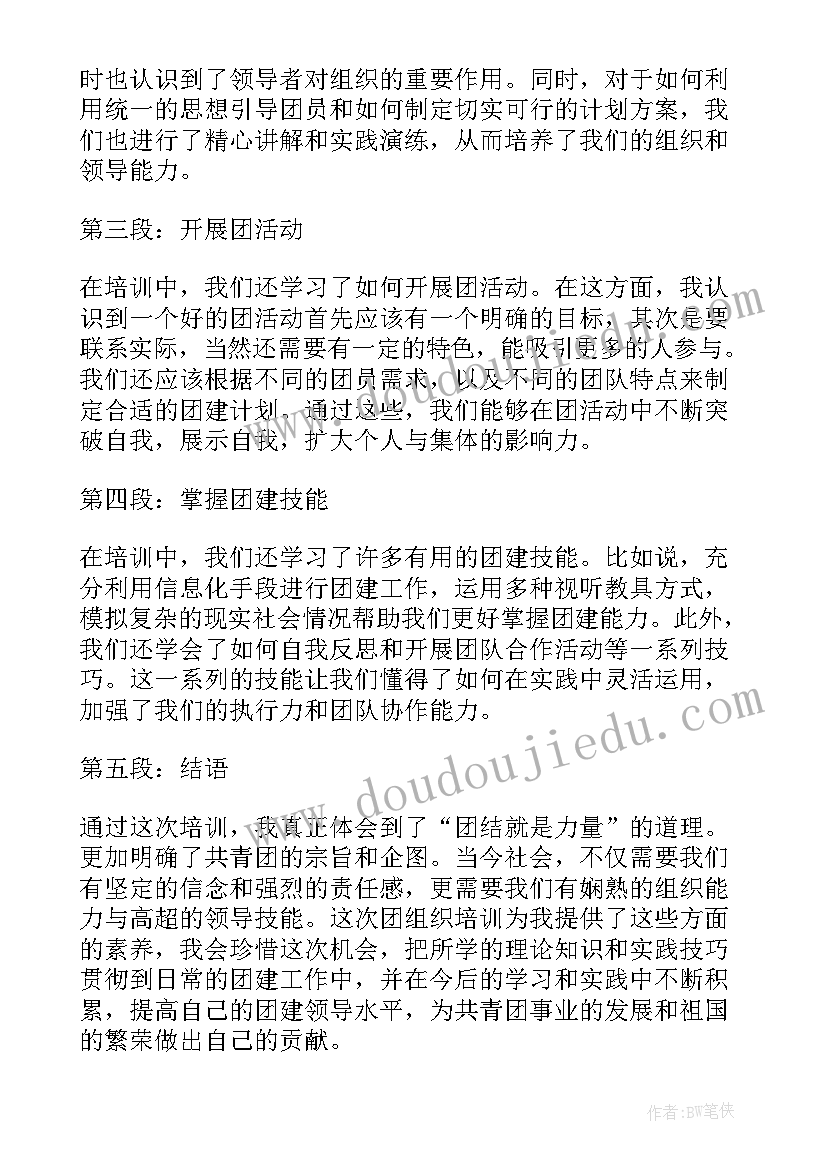 时也认识到了领导者对组织的重要作用。同时，对于如何利用统一的思想引导团员和如何制定切实可行的计划方案，我们也进行了精心讲解和实践演练，从而培养了我们的组织和领导能力。

第三段：开展团活动

在培训中，我们还学习了如何开展团活动。在这方面，我认识到一个好的团活动首先应该有一个明确的目标，其次是要联系实际，当然还需要有一定的特色，能吸引更多的人参与。我们还应该根据不同的团员需求，以及不同的团队特点来制定合适的团建计划。通过这些，我们能够在团活动中不断突破自我，展示自我，扩大个人与集体的影响力。

第四段：掌握团建技能

在培训中，我们还学习了许多有用的团建技能。比如说，充分利用信息化手段进行团建工作，运用多种视听教具方式，模拟复杂的现实社会情况帮助我们更好掌握团建能力。此外，我们还学会了如何自我反思和开展团队合作活动等一系列技巧。这一系列的技能让我们懂得了如何在实践中灵活运用，加强了我们的执行力和团队协作能力。

第五段：结语

通过这次培训，我真正体会到了“团结就是力量”的道理。更加明确了共青团的宗旨和企图。当今社会，不仅需要我们有坚定的信念和强烈的责任感，更需要我们有娴熟的组织能力与高超的领导技能。这次团组织培训为我提供了这些方面的素养，我会珍惜这次机会，把所学的理论知识和实践技巧贯彻到日常的团建工作中，并在今后的学习和实践中不断积累，提高自己的团建领导水平，为共青团事业的发展和祖国的繁荣做出自己的贡献。

www.doudoujiedu.com

作者:BW笔侠